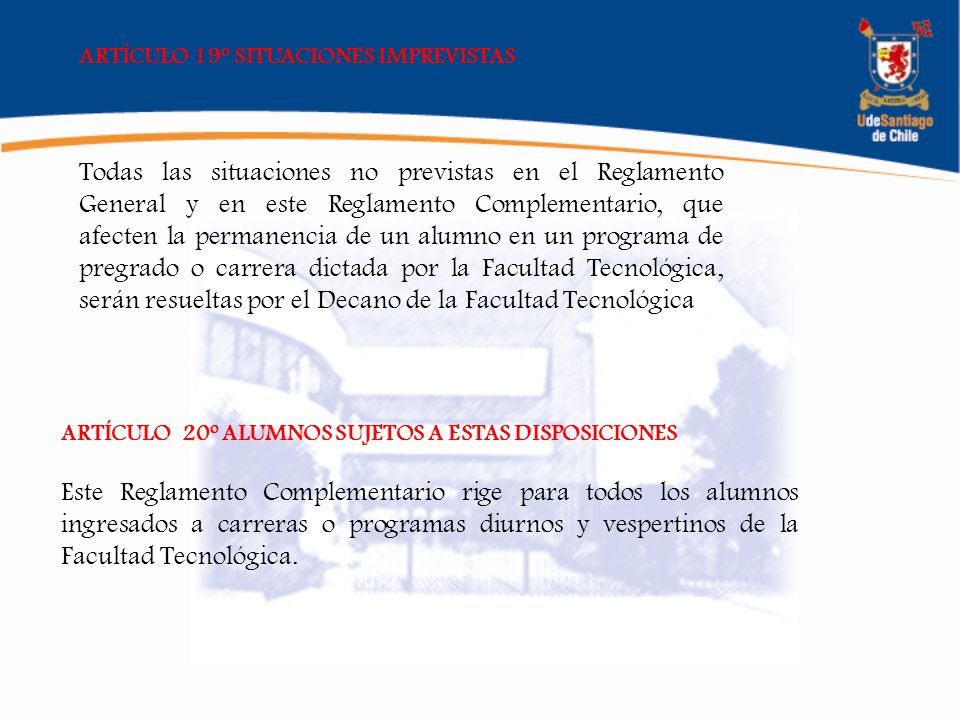 ARTÍCULO 19º SITUACIONES IMPREVISTAS

UdeSantiago de Chile

Todas las situaciones no previstas en el Reglamento General y en este Reglamento Complementario, que afecten la permanencia de un alumno en un programa de pregrado o carrera dictada por la Facultad Tecnológica, serán resueltas por el Decano de la Facultad Tecnológica

ARTÍCULO 20º ALUMNOS SUJETOS A ESTAS DISPOSICIONES

Este Reglamento Complementario rige para todos los alumnos ingresados a carreras o programas diurnos y vespertinos de la Facultad Tecnológica.